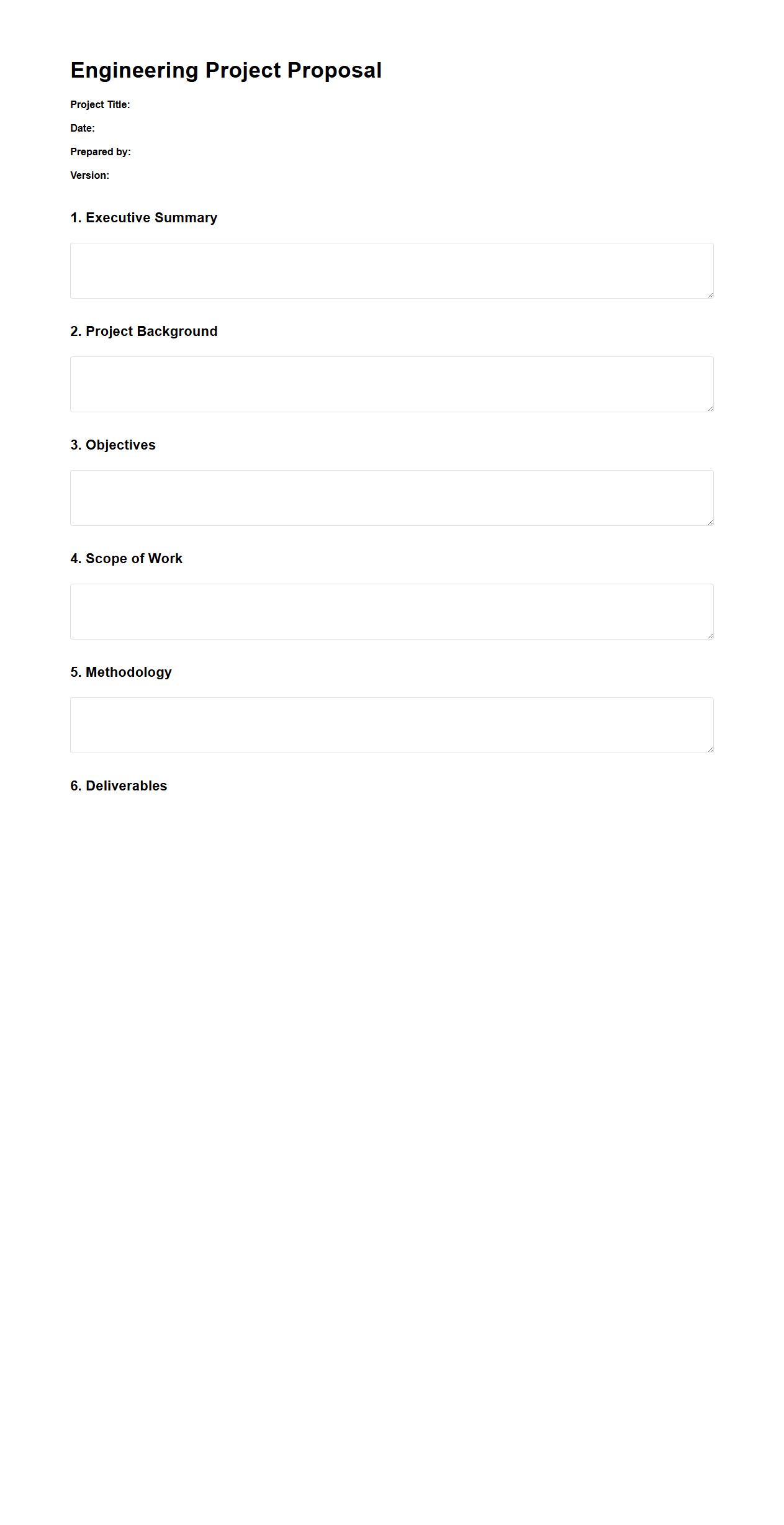 Engineering Project Proposal

Project Title:

Date:

Prepared by:

Version:

1. Executive Summary

2. Project Background

3. Objectives

4. Scope of Work

5. Methodology

6. Deliverables